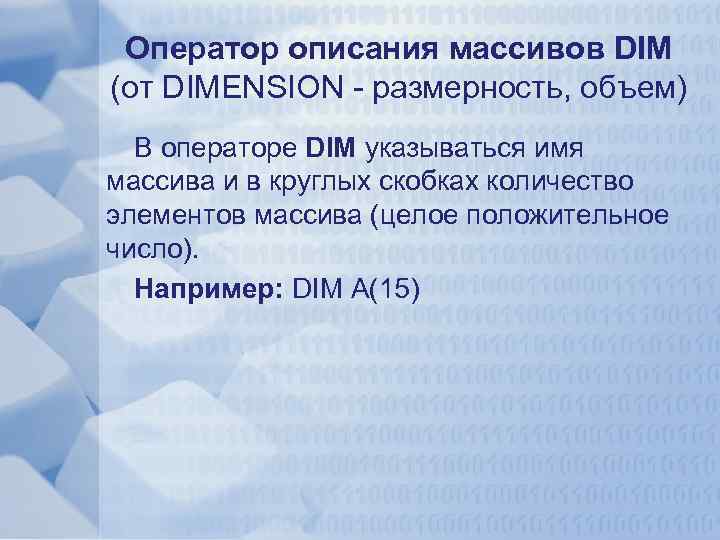 Оператор описания массивов DIM (от DIMENSION - размерность, объем)

В операторе DIM указываться имя массива и в круглых скобках количество элементов массива (целое положительное число).

Например: DIM A(15)